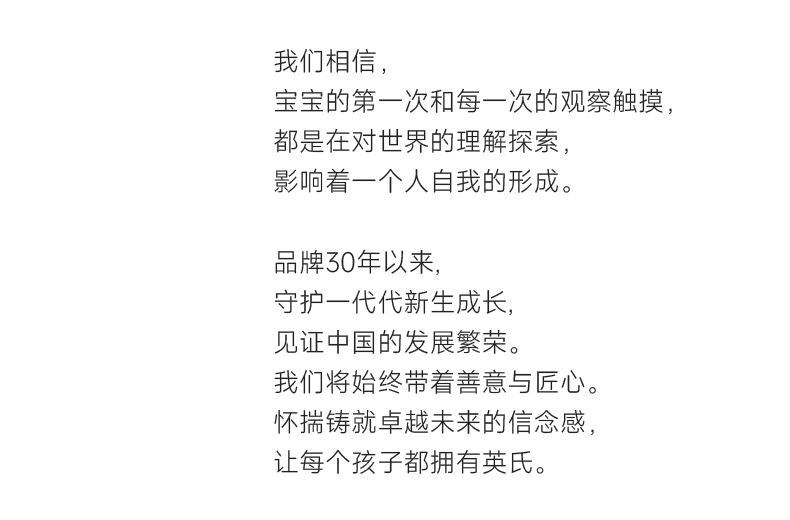 我们相信，
宝宝的第一次和每一次的观察触摸，
都是在对世界的理解探索，
影响着一个人自我的形成。

品牌30年以来,
守护一代代新生成长,
见证中国的发展繁荣。
我们将始终带着善意与匠心。
怀揣铸就卓越未来的信念感，
让每个孩子都拥有英氏。